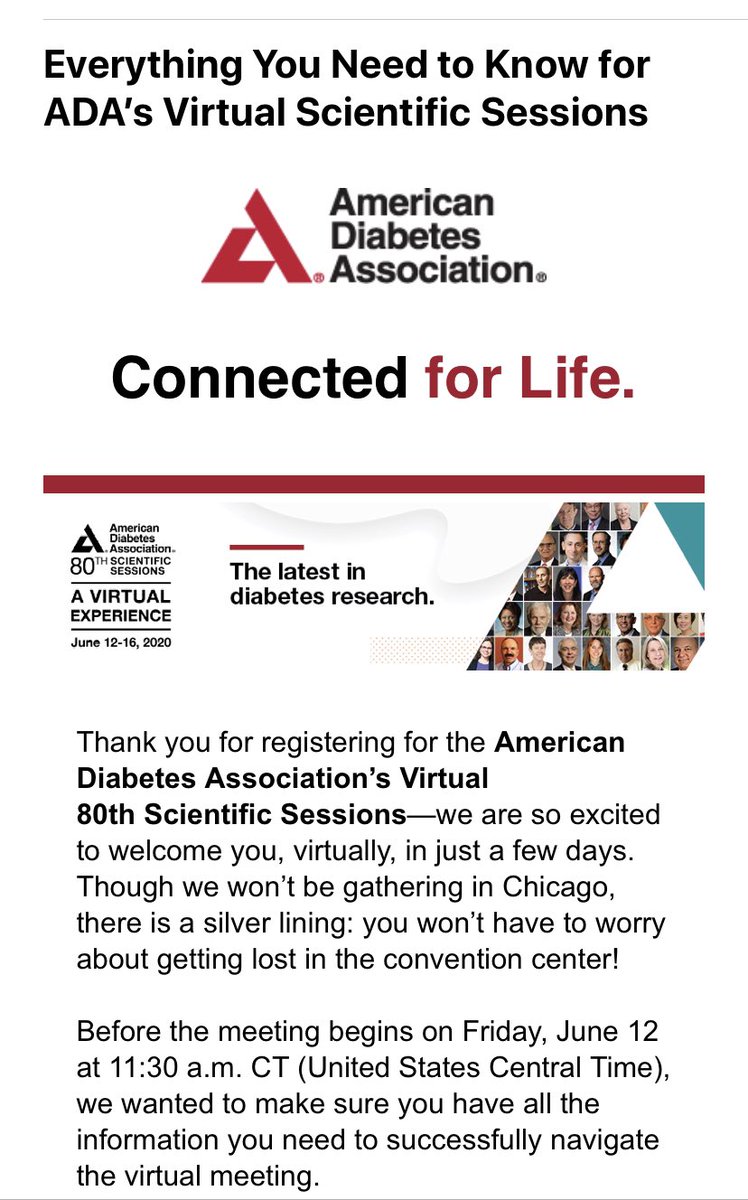 Everything You Need to Know for ADA's Virtual Scientific Sessions

American Diabetes Association®

Connected for Life.

American Diabetes Association®
80TH SCIENTIFIC SESSIONS
A VIRTUAL EXPERIENCE
June 12-16, 2020

The latest in diabetes research.

Thank you for registering for the American Diabetes Association's Virtual 80th Scientific Sessions—we are so excited to welcome you, virtually, in just a few days. Though we won't be gathering in Chicago, there is a silver lining: you won't have to worry about getting lost in the convention center!

Before the meeting begins on Friday, June 12 at 11:30 a.m. CT (United States Central Time), we wanted to make sure you have all the information you need to successfully navigate the virtual meeting.